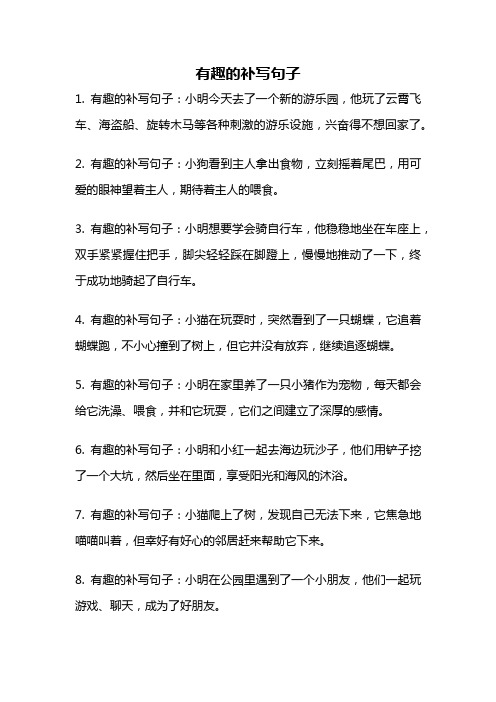 有趣的补写句子

1. 有趣的补写句子：小明今天去了一个新的游乐园，他玩了云霄飞车、海盗船、旋转木马等各种刺激的游乐设施，兴奋得不想回家了。

2. 有趣的补写句子：小狗看到主人拿出食物，立刻摇着尾巴，用可爱的眼神望着主人，期待着主人的喂食。

3. 有趣的补写句子：小明想要学会骑自行车，他稳稳地坐在车座上，双手紧紧握住把手，脚尖轻轻踩在脚蹬上，慢慢地推动了一下，终于成功地骑起了自行车。

4. 有趣的补写句子：小猫在玩耍时，突然看到了一只蝴蝶，它追着蝴蝶跑，不小心撞到了树上，但它并没有放弃，继续追逐蝴蝶。

5. 有趣的补写句子：小明在家里养了一只小猪作为宠物，每天都会给它洗澡、喂食，并和它玩耍，它们之间建立了深厚的感情。

6. 有趣的补写句子：小明和小红一起去海边玩沙子，他们用铲子挖了一个大坑，然后坐在里面，享受阳光和海风的沐浴。

7. 有趣的补写句子：小猫爬上了树，发现自己无法下来，它焦急地喵喵叫着，但幸好有好心的邻居赶来帮助它下来。

8. 有趣的补写句子：小明在公园里遇到了一个小朋友，他们一起玩游戏、聊天，成为了好朋友。